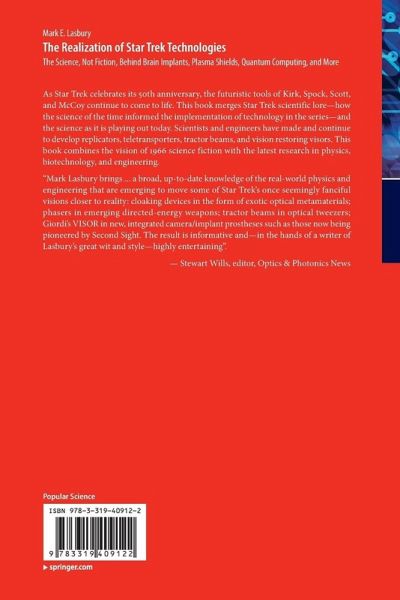 Mark E. Lasbury
The Realization of Star Trek Technologies
The Science, Not Fiction, Behind Brain Implants, Plasma Shields, Quantum Computing, and More

As Star Trek celebrates its 50th anniversary, the futuristic tools of Kirk, Spock, Scott, and McCoy continue to come to life. This book merges Star Trek scientific lore—how the science of the time informed the implementation of technology in the series—and the science as it is playing out today. Scientists and engineers have made and continue to develop replicators, teletransporters, tractor beams, and vision restoring visors. This book combines the vision of 1966 science fiction with the latest research in physics, biotechnology, and engineering.

"Mark Lasbury brings ... a broad, up-to-date knowledge of the real-world physics and engineering that are emerging to move some of Star Trek's once seemingly fanciful visions closer to reality: cloaking devices in the form of exotic optical metamaterials; phasers in emerging directed-energy weapons; tractor beams in optical tweezers; Giordi's VISOR in new, integrated camera/implant prostheses such as those now being pioneered by Second Sight. The result is informative and—in the hands of a writer of Lasbury's great wit and style—highly entertaining".

— Stewart Wills, editor, Optics & Photonics News

Popular Science

ISBN 978-3-319-40912-2

9 783319 409122

▸ springer.com